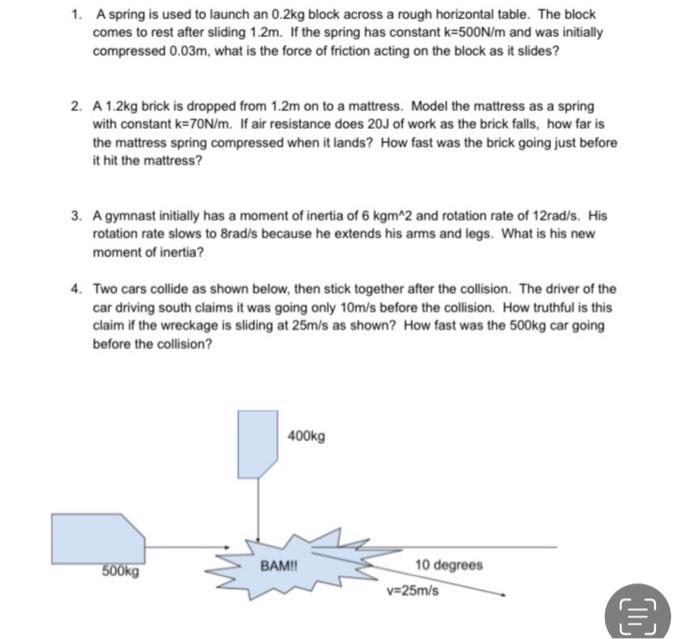 1. A spring is used to launch an 0.2kg block across a rough horizontal table. The block comes to rest after sliding 1.2m. If the spring has constant k=500N/m and was initially compressed 0.03m, what is the force of friction acting on the block as it slides?

2. A 1.2kg brick is dropped from 1.2m on to a mattress. Model the mattress as a spring with constant k=70N/m. If air resistance does 20J of work as the brick falls, how far is the mattress spring compressed when it lands? How fast was the brick going just before it hit the mattress?

3. A gymnast initially has a moment of inertia of 6 kgm^2 and rotation rate of 12rad/s. His rotation rate slows to 8rad/s because he extends his arms and legs. What is his new moment of inertia?

4. Two cars collide as shown below, then stick together after the collision. The driver of the car driving south claims it was going only 10m/s before the collision. How truthful is this claim if the wreckage is sliding at 25m/s as shown? How fast was the 500kg car going before the collision?

400kg

500kg

BAM!!

10 degrees

v=25m/s